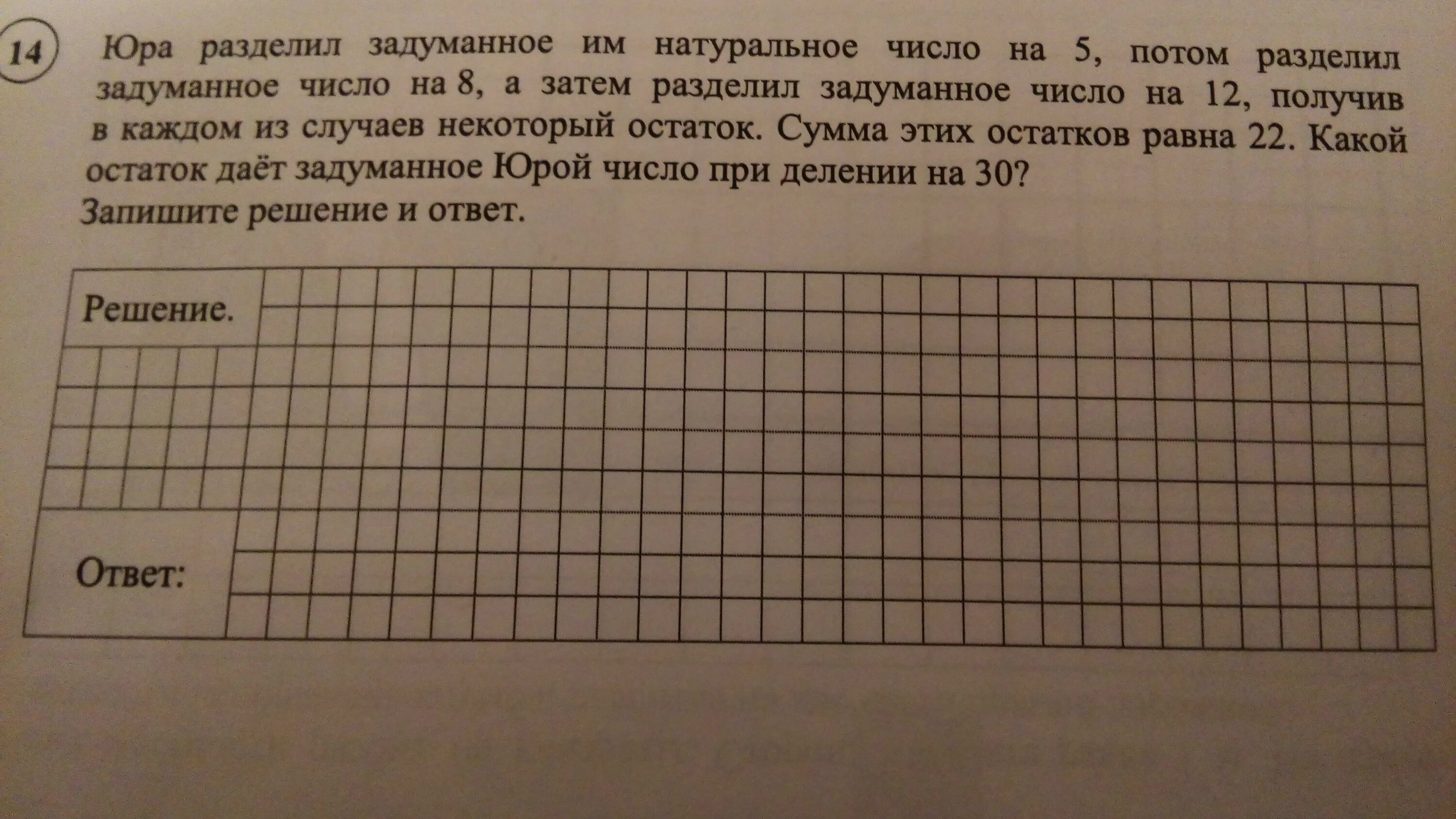 14 Юра разделил задуманное им натуральное число на 5, потом разделил задуманное число на 8, а затем разделил задуманное число на 12, получив в каждом из случаев некоторый остаток. Сумма этих остатков равна 22. Какой остаток даёт задуманное Юрой число при делении на 30?
Запишите решение и ответ.

Решение.

Ответ: